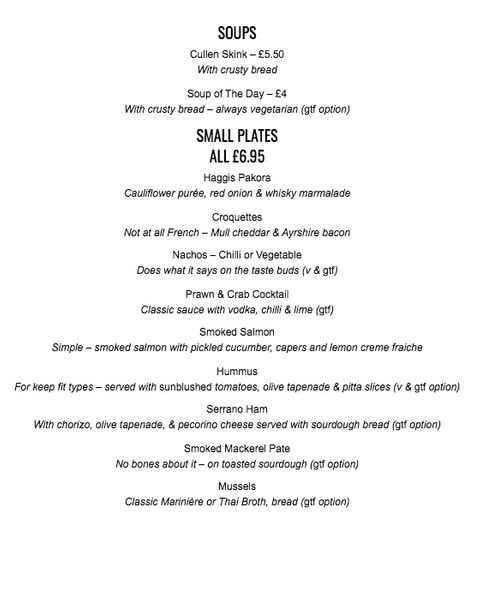 SOUPS

Cullen Skink – £5.50
With crusty bread

Soup of The Day – £4
With crusty bread – always vegetarian (gtf option)

SMALL PLATES
ALL £6.95

Haggis Pakora
Cauliflower purée, red onion & whisky marmalade

Croquettes
Not at all French – Mull cheddar & Ayrshire bacon

Nachos – Chilli or Vegetable
Does what it says on the taste buds (v & gtf)

Prawn & Crab Cocktail
Classic sauce with vodka, chilli & lime (gtf)

Smoked Salmon
Simple – smoked salmon with pickled cucumber, capers and lemon creme fraiche

Hummus
For keep fit types – served with sunblushed tomatoes, olive tapenade & pitta slices (v & gtf option)

Serrano Ham
With chorizo, olive tapenade, & pecorino cheese served with sourdough bread (gtf option)

Smoked Mackerel Pate
No bones about it – on toasted sourdough (gtf option)

Mussels
Classic Marinière or Thai Broth, bread (gtf option)